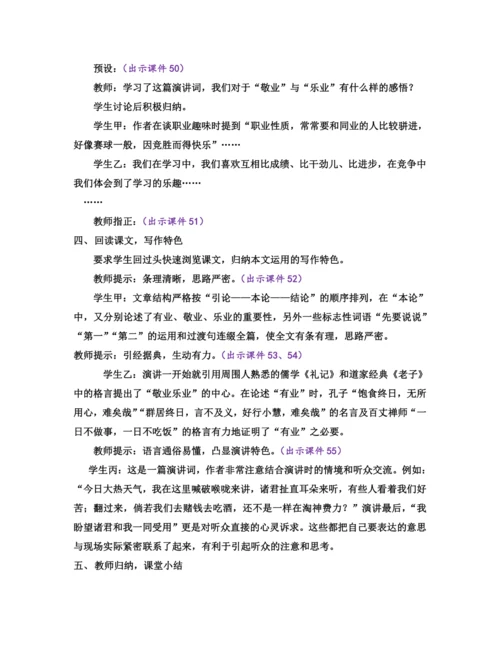 预设：（出示课件 50）

教师：学习了这篇演讲词，我们对于“敬业”与“乐业”有什么样的感悟？

学生讨论后积极归纳。

学生甲：作者在谈职业趣味时提到“职业性质，常常要和同业的人比较骈进，好像赛球一般，因竞胜而得快乐”……

学生乙：我们在学习中，我们喜欢互相比成绩、比干劲儿、比进步，在竞争中我们体会到了学习的乐趣……

……

教师指正：（出示课件 51）

四、回读课文，写作特色

要求学生回过头快速浏览课文，归纳本文运用的写作特色。

教师提示：条理清晰，思路严密。（出示课件 52）

学生甲：文章结构严格按“引论——本论——结论”的顺序排列，在“本论”中，又分别论述了有业、敬业、乐业的重要性，另外一些标志性词语“先要说说”“第一”“第二”的运用和过渡句连缀全篇，使全文有条有理，思路严密。

教师提示：引经据典，生动有力。（出示课件 53、54）

学生乙：演讲一开始就引用周围人熟悉的儒学《礼记》和道家经典《老子》中的格言提出了“敬业乐业”的中心。在论述“有业”时，孔子“饱食终日，无所用心，难矣哉”“群居终日，言不及义，好行小慧，难矣哉”的名言及百丈禅师“一日不做事，一日不吃饭”的格言有力地证明了“有业”之必要。

教师提示：语言通俗易懂，凸显演讲特色。（出示课件 55）

学生丙：这是一篇演讲词，作者非常注意结合演讲时的情境和听众交流。例如：“今日大热天气，我在这里喊破喉咙来讲，诸君扯直耳朵来听，有些人看着我们好苦；翻过来，倘若我们去赌钱去吃酒，还不是一样在淘神费力？”演讲最后，“我盼望诸君和我一同受用”更是对听众直接的心灵诉求。这些都把自己要表达的意思与现场实际紧密联系了起来，有利于引起听众的注意和思考。

五、教师归纳，课堂小结